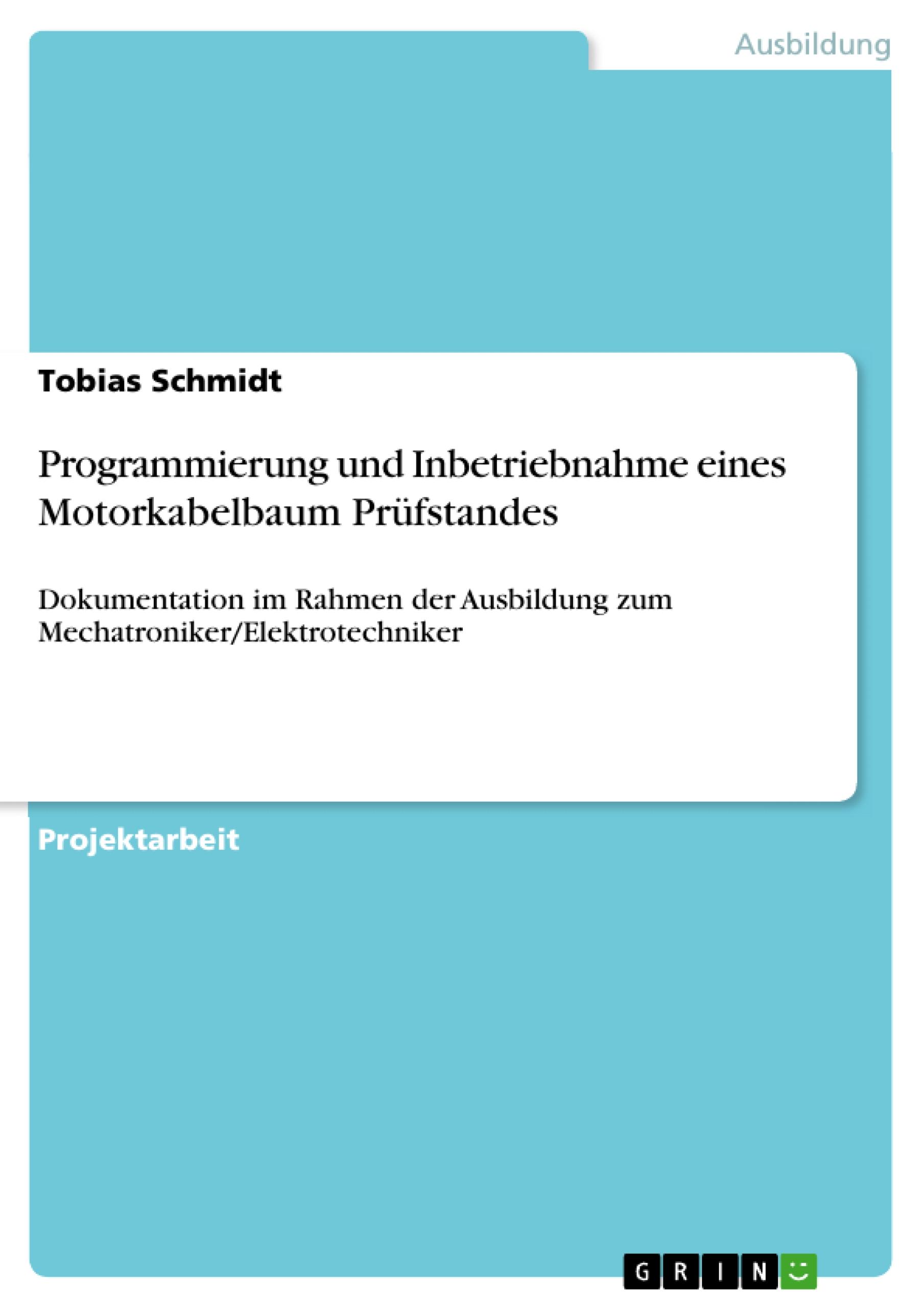 Ausbildung

Tobias Schmidt

Programmierung und Inbetriebnahme eines Motorkabelbaum Prüfstandes

Dokumentation im Rahmen der Ausbildung zum Mechatroniker/Elektrotechniker

Projektarbeit

GRIN